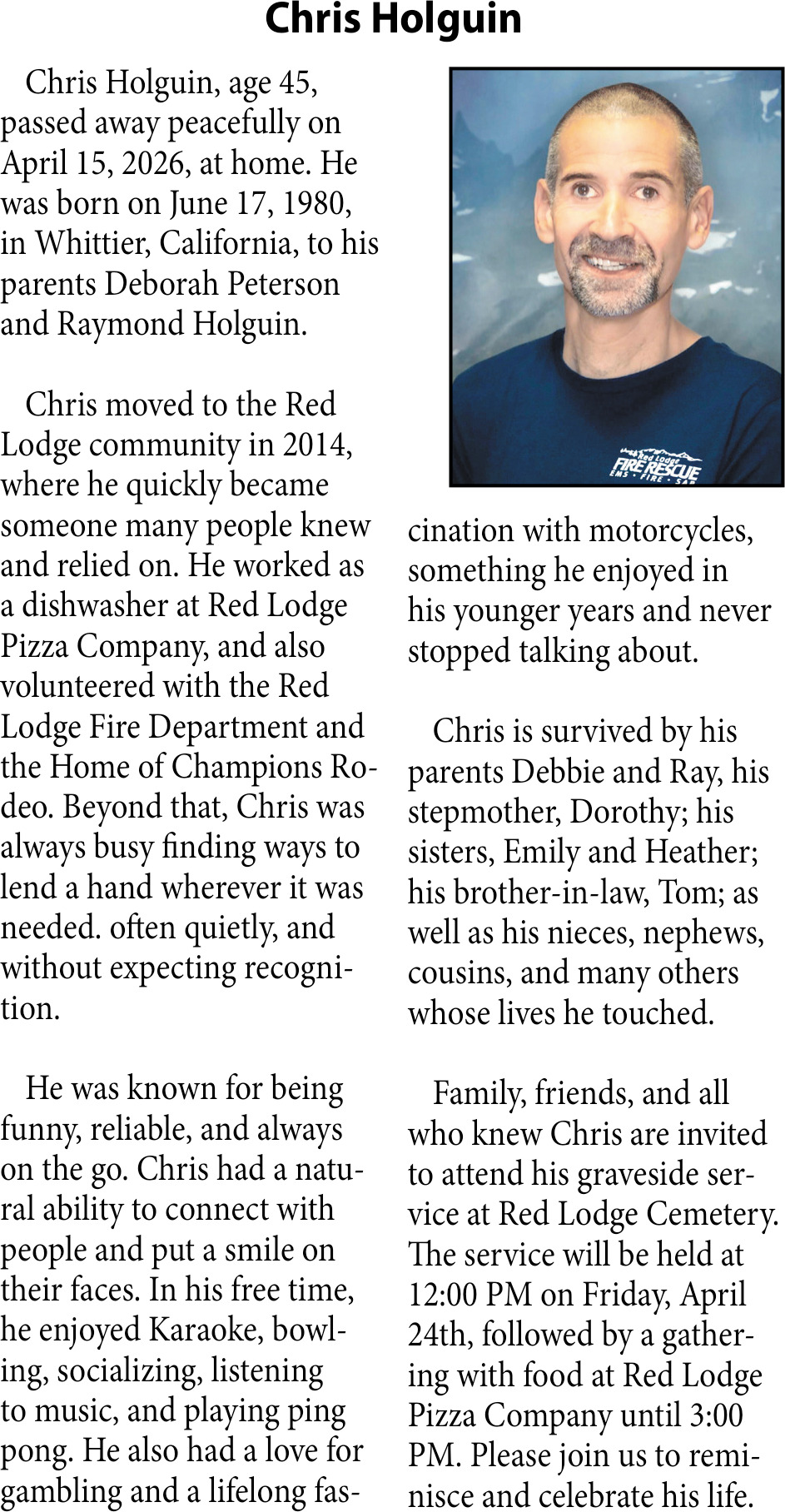 Chris Holguin

Chris Holguin, age 45, passed away peacefully on April 15, 2026, at home. He was born on June 17, 1980, in Whittier, California, to his parents Deborah Peterson and Raymond Holguin.

Chris moved to the Red Lodge community in 2014, where he quickly became someone many people knew and relied on. He worked as a dishwasher at Red Lodge Pizza Company, and also volunteered with the Red Lodge Fire Department and the Home of Champions Rodeo. Beyond that, Chris was always busy finding ways to lend a hand wherever it was needed. often quietly, and without expecting recognition.

He was known for being funny, reliable, and always on the go. Chris had a natural ability to connect with people and put a smile on their faces. In his free time, he enjoyed Karaoke, bowling, socializing, listening to music, and playing ping pong. He also had a love for gambling and a lifelong fascination with motorcycles, something he enjoyed in his younger years and never stopped talking about.

Chris is survived by his parents Debbie and Ray, his stepmother, Dorothy; his sisters, Emily and Heather; his brother-in-law, Tom; as well as his nieces, nephews, cousins, and many others whose lives he touched.

Family, friends, and all who knew Chris are invited to attend his graveside service at Red Lodge Cemetery. The service will be held at 12:00 PM on Friday, April 24th, followed by a gathering with food at Red Lodge Pizza Company until 3:00 PM. Please join us to reminisce and celebrate his life.